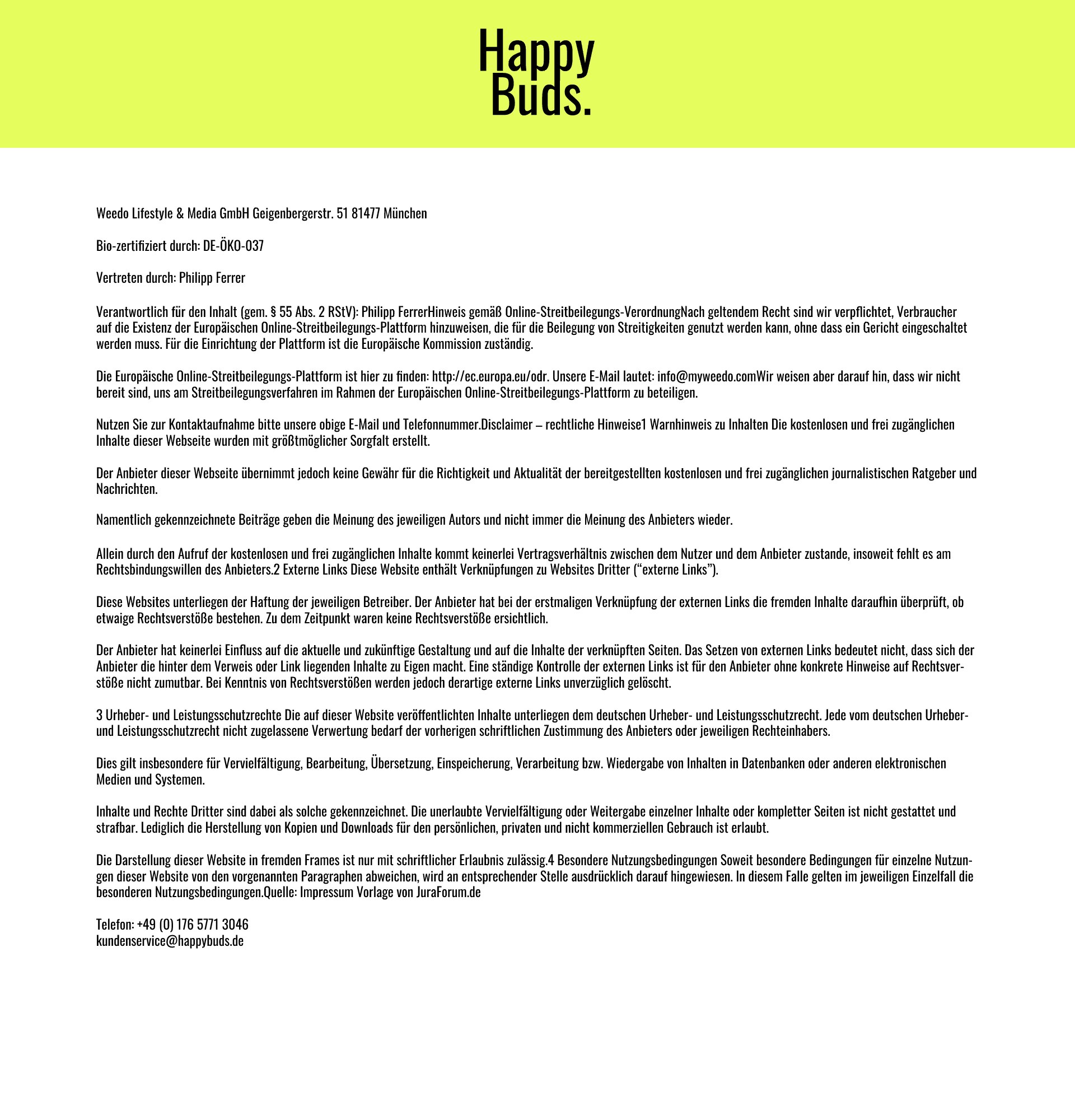 Happy
Buds.

Weedo Lifestyle & Media GmbH Geigenbergerstr. 51 81477 München

Bio-zertifiziert durch: DE-ÖKO-037

Vertreten durch: Philipp Ferrer

Verantwortlich für den Inhalt (gem. § 55 Abs. 2 RStV): Philipp FerrerHinweis gemäß Online-Streitbeilegungs-VerordnungNach geltendem Recht sind wir verpflichtet, Verbraucher auf die Existenz der Europäischen Online-Streitbeilegungs-Plattform hinzuweisen, die für die Beilegung von Streitigkeiten genutzt werden kann, ohne dass ein Gericht eingeschaltet werden muss. Für die Einrichtung der Plattform ist die Europäische Kommission zuständig.

Die Europäische Online-Streitbeilegungs-Plattform ist hier zu finden: http://ec.europa.eu/odr. Unsere E-Mail lautet: info@myweedo.comWir weisen aber darauf hin, dass wir nicht bereit sind, uns am Streitbeilegungsverfahren im Rahmen der Europäischen Online-Streitbeilegungs-Plattform zu beteiligen.

Nutzen Sie zur Kontaktaufnahme bitte unsere obige E-Mail und Telefonnummer.Disclaimer – rechtliche Hinweise1 Warnhinweis zu Inhalten Die kostenlosen und frei zugänglichen Inhalte dieser Webseite wurden mit größtmöglicher Sorgfalt erstellt.

Der Anbieter dieser Webseite übernimmt jedoch keine Gewähr für die Richtigkeit und Aktualität der bereitgestellten kostenlosen und frei zugänglichen journalistischen Ratgeber und Nachrichten.

Namentlich gekennzeichnete Beiträge geben die Meinung des jeweiligen Autors und nicht immer die Meinung des Anbieters wieder.

Allein durch den Aufruf der kostenlosen und frei zugänglichen Inhalte kommt keinerlei Vertragsverhältnis zwischen dem Nutzer und dem Anbieter zustande, insoweit fehlt es am Rechtsbindungswillen des Anbieters.2 Externe Links Diese Website enthält Verknüpfungen zu Websites Dritter (“externe Links”).

Diese Websites unterliegen der Haftung der jeweiligen Betreiber. Der Anbieter hat bei der erstmaligen Verknüpfung der externen Links die fremden Inhalte daraufhin überprüft, ob etwaige Rechtsverstöße bestehen. Zu dem Zeitpunkt waren keine Rechtsverstöße ersichtlich.

Der Anbieter hat keinerlei Einfluss auf die aktuelle und zukünftige Gestaltung und auf die Inhalte der verknüpften Seiten. Das Setzen von externen Links bedeutet nicht, dass sich der Anbieter die hinter dem Verweis oder Link liegenden Inhalte zu Eigen macht. Eine ständige Kontrolle der externen Links ist für den Anbieter ohne konkrete Hinweise auf Rechtsverstöße nicht zumutbar. Bei Kenntnis von Rechtsverstößen werden jedoch derartige externe Links unverzüglich gelöscht.

3 Urheber- und Leistungsschutzrechte Die auf dieser Website veröffentlichten Inhalte unterliegen dem deutschen Urheber- und Leistungsschutzrecht. Jede vom deutschen Urheber- und Leistungsschutzrecht nicht zugelassene Verwertung bedarf der vorherigen schriftlichen Zustimmung des Anbieters oder jeweiligen Rechteinhabers.

Dies gilt insbesondere für Vervielfältigung, Bearbeitung, Übersetzung, Einspeicherung, Verarbeitung bzw. Wiedergabe von Inhalten in Datenbanken oder anderen elektronischen Medien und Systemen.

Inhalte und Rechte Dritter sind dabei als solche gekennzeichnet. Die unerlaubte Vervielfältigung oder Weitergabe einzelner Inhalte oder kompletter Seiten ist nicht gestattet und strafbar. Lediglich die Herstellung von Kopien und Downloads für den persönlichen, privaten und nicht kommerziellen Gebrauch ist erlaubt.

Die Darstellung dieser Website in fremden Frames ist nur mit schriftlicher Erlaubnis zulässig.4 Besondere Nutzungsbedingungen Soweit besondere Bedingungen für einzelne Nutzungen dieser Website von den vorgenannten Paragraphen abweichen, wird an entsprechender Stelle ausdrücklich darauf hingewiesen. In diesem Falle gelten im jeweiligen Einzelfall die besonderen Nutzungsbedingungen.Quelle: Impressum Vorlage von JuraForum.de

Telefon: +49 (0) 176 5771 3046
kundenservice@happybuds.de